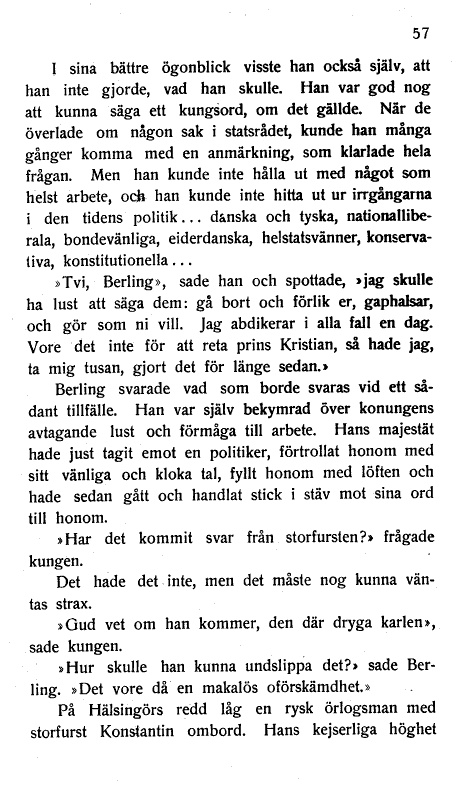 57

I sina bättre ögonblick visste han också själv, att han inte gjorde, vad han skulle. Han var god nog att kunna säga ett kungsord, om det gällde. När de överlade om någon sak i statsrådet, kunde han många gånger komma med en anmärkning, som klarlade hela frågan. Men han kunde inte hålla ut med något som helst arbete, och han kunde inte hitta ut ur irrgångarna i den tidens politik... danska och tyska, nationalliberala, bondevänliga, eiderdanska, helstatsvänner, konservativa, konstitutionella...

»Tvi, Berling», sade han och spottade, »jag skulle ha lust att säga dem: gå bort och förlik er, gaphalsar, och gör som ni vill. Jag abdikerar i alla fall en dag. Vore det inte för att reta prins Kristian, så hade jag, ta mig tusan, gjort det för länge sedan.»

Berling svarade vad som borde svaras vid ett sådant tillfälle. Han var själv bekymrad över konungens avtagande lust och förmåga till arbete. Hans majestät hade just tagit emot en politiker, förtrollat honom med sitt vänliga och kloka tal, fyllt honom med löften och hade sedan gått och handlat stick i stäv mot sina ord till honom.

»Har det kommit svar från storfursten?» frågade kungen.

Det hade det inte, men det måste nog kunna väntas strax.

»Gud vet om han kommer, den där dryga karlen», sade kungen.

»Hur skulle han kunna undslippa det?» sade Berling. »Det vore då en makalös oförskämdhet.»

På Hälsingörs redd låg en rysk örlogsman med storfurst Konstantin ombord. Hans kejserliga höghet